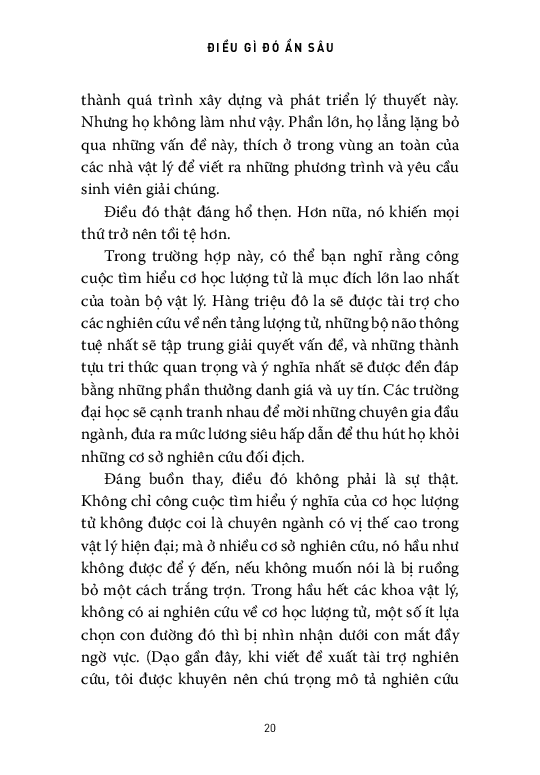 ĐIỀU GÌ ĐÓ ẨN SÂU

thành quá trình xây dựng và phát triển lý thuyết này. Nhưng họ không làm như vậy. Phần lớn, họ lẳng lặng bỏ qua những vấn đề này, thích ở trong vùng an toàn của các nhà vật lý để viết ra những phương trình và yêu cầu sinh viên giải chúng.

Điều đó thật đáng hổ thẹn. Hơn nữa, nó khiến mọi thứ trở nên tồi tệ hơn.

Trong trường hợp này, có thể bạn nghĩ rằng công cuộc tìm hiểu cơ học lượng tử là mục đích lớn lao nhất của toàn bộ vật lý. Hàng triệu đô la sẽ được tài trợ cho các nghiên cứu về nền tảng lượng tử, những bộ não thông tuệ nhất sẽ tập trung giải quyết vấn đề, và những thành tựu tri thức quan trọng và ý nghĩa nhất sẽ được đền đáp bằng những phần thưởng danh giá và uy tín. Các trường đại học sẽ cạnh tranh nhau để mời những chuyên gia đầu ngành, đưa ra mức lương siêu hấp dẫn để thu hút họ khỏi những cơ sở nghiên cứu đối địch.

Đáng buồn thay, điều đó không phải là sự thật. Không chỉ công cuộc tìm hiểu ý nghĩa của cơ học lượng tử không được coi là chuyên ngành có vị thế cao trong vật lý hiện đại; mà ở nhiều cơ sở nghiên cứu, nó hầu như không được để ý đến, nếu không muốn nói là bị ruồng bỏ một cách trắng trợn. Trong hầu hết các khoa vật lý, không có ai nghiên cứu về cơ học lượng tử, một số ít lựa chọn con đường đó thì bị nhìn nhận dưới con mắt đầy ngờ vực. (Dạo gần đây, khi viết đề xuất tài trợ nghiên cứu, tôi được khuyên nên chú trọng mô tả nghiên cứu

20